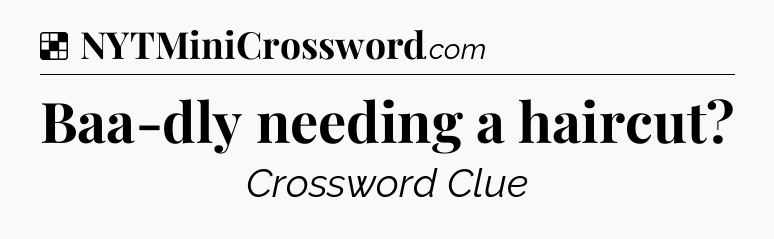 NYTMiniCrossword.com

Baa-dly needing a haircut?

Crossword Clue